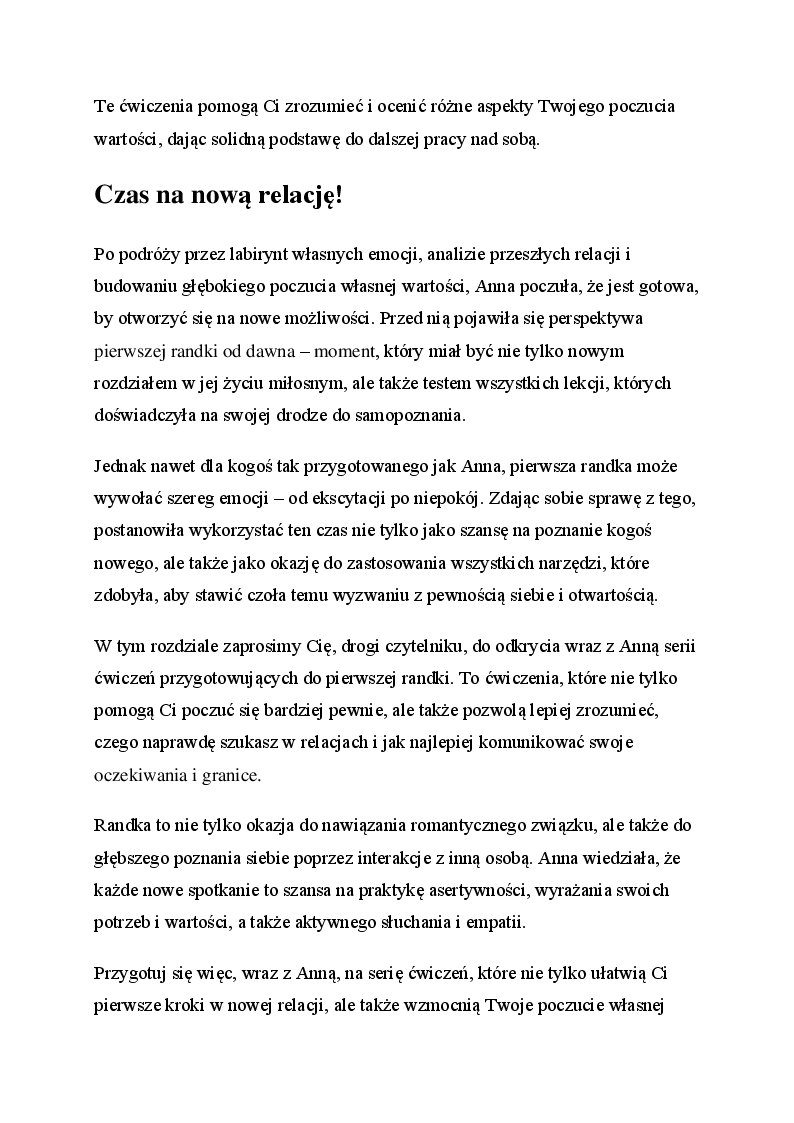 Te ćwiczenia pomogą Ci zrozumieć i ocenić różne aspekty Twojego poczucia wartości, dając solidną podstawę do dalszej pracy nad sobą.

Czas na nową relację!

Po podróży przez labirynt własnych emocji, analizie przeszłych relacji i budowaniu głębokiego poczucia własnej wartości, Anna poczuła, że jest gotowa, by otworzyć się na nowe możliwości. Przed nią pojawiła się perspektywa pierwszej randki od dawna – moment, który miał być nie tylko nowym rozdziałem w jej życiu miłosnym, ale także testem wszystkich lekcji, których doświadczyła na swojej drodze do samopoznania.

Jednak nawet dla kogoś tak przygotowanego jak Anna, pierwsza randka może wywołać szereg emocji – od ekscytacji po niepokój. Zdając sobie sprawę z tego, postanowiła wykorzystać ten czas nie tylko jako szansę na poznanie kogoś nowego, ale także jako okazję do zastosowania wszystkich narzędzi, które zdobyła, aby stawić czoła temu wyzwaniu z pewnością siebie i otwartością.

W tym rozdziale zaprosimy Cię, drogi czytelniku, do odkrycia wraz z Anną serii ćwiczeń przygotowujących do pierwszej randki. To ćwiczenia, które nie tylko pomogą Ci poczuć się bardziej pewnie, ale także pozwolą lepiej zrozumieć, czego naprawdę szukasz w relacjach i jak najlepiej komunikować swoje oczekiwania i granice.

Randka to nie tylko okazja do nawiązania romantycznego związku, ale także do głębszego poznania siebie poprzez interakcje z inną osobą. Anna wiedziała, że każde nowe spotkanie to szansa na praktykę asertywności, wyrażania swoich potrzeb i wartości, a także aktywnego słuchania i empatii.

Przygotuj się więc, wraz z Anną, na serię ćwiczeń, które nie tylko ułatwią Ci pierwsze kroki w nowej relacji, ale także wzmocnią Twoje poczucie własnej